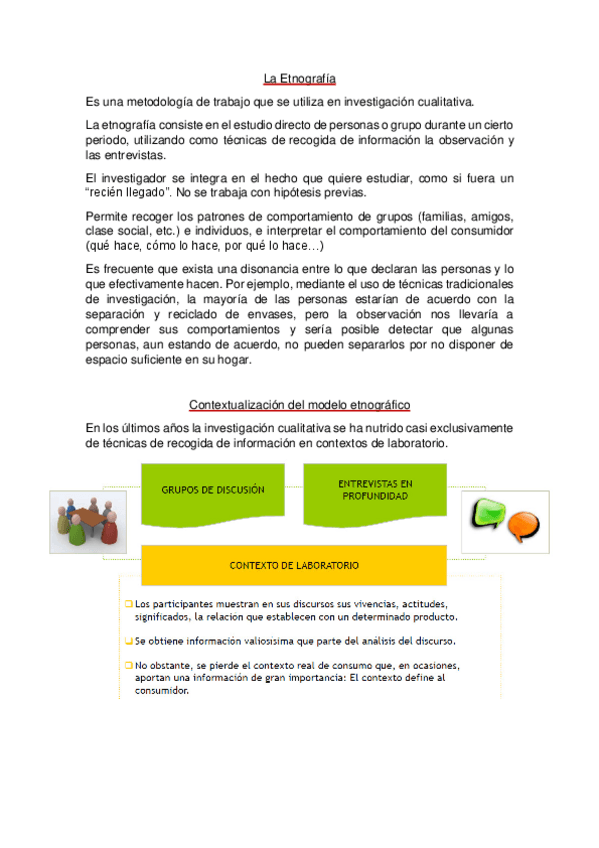 La Etnografía

Es una metodología de trabajo que se utiliza en investigación cualitativa.

La etnografía consiste en el estudio directo de personas o grupo durante un cierto periodo, utilizando como técnicas de recogida de información la observación y las entrevistas.

El investigador se integra en el hecho que quiere estudiar, como si fuera un "recién llegado". No se trabaja con hipótesis previas.

Permite recoger los patrones de comportamiento de grupos (familias, amigos, clase social, etc.) e individuos, e interpretar el comportamiento del consumidor (qué hace, cómo lo hace, por qué lo hace…)

Es frecuente que exista una disonancia entre lo que declaran las personas y lo que efectivamente hacen. Por ejemplo, mediante el uso de técnicas tradicionales de investigación, la mayoría de las personas estarían de acuerdo con la separación y reciclado de envases, pero la observación nos llevaría a comprender sus comportamientos y sería posible detectar que algunas personas, aun estando de acuerdo, no pueden separarlos por no disponer de espacio suficiente en su hogar.

Contextualización del modelo etnográfico

En los últimos años la investigación cualitativa se ha nutrido casi exclusivamente de técnicas de recogida de información en contextos de laboratorio.

GRUPOS DE DISCUSIÓN

ENTREVISTAS EN PROFUNDIDAD

CONTEXTO DE LABORATORIO

Los participantes muestran en sus discursos sus vivencias, actitudes, significados, la relación que establecen con un determinado producto.

Se obtiene información valiosísima que parte del análisis del discurso.

No obstante, se pierde el contexto real de consumo que, en ocasiones, aportan una información de gran importancia: El contexto define al consumidor.